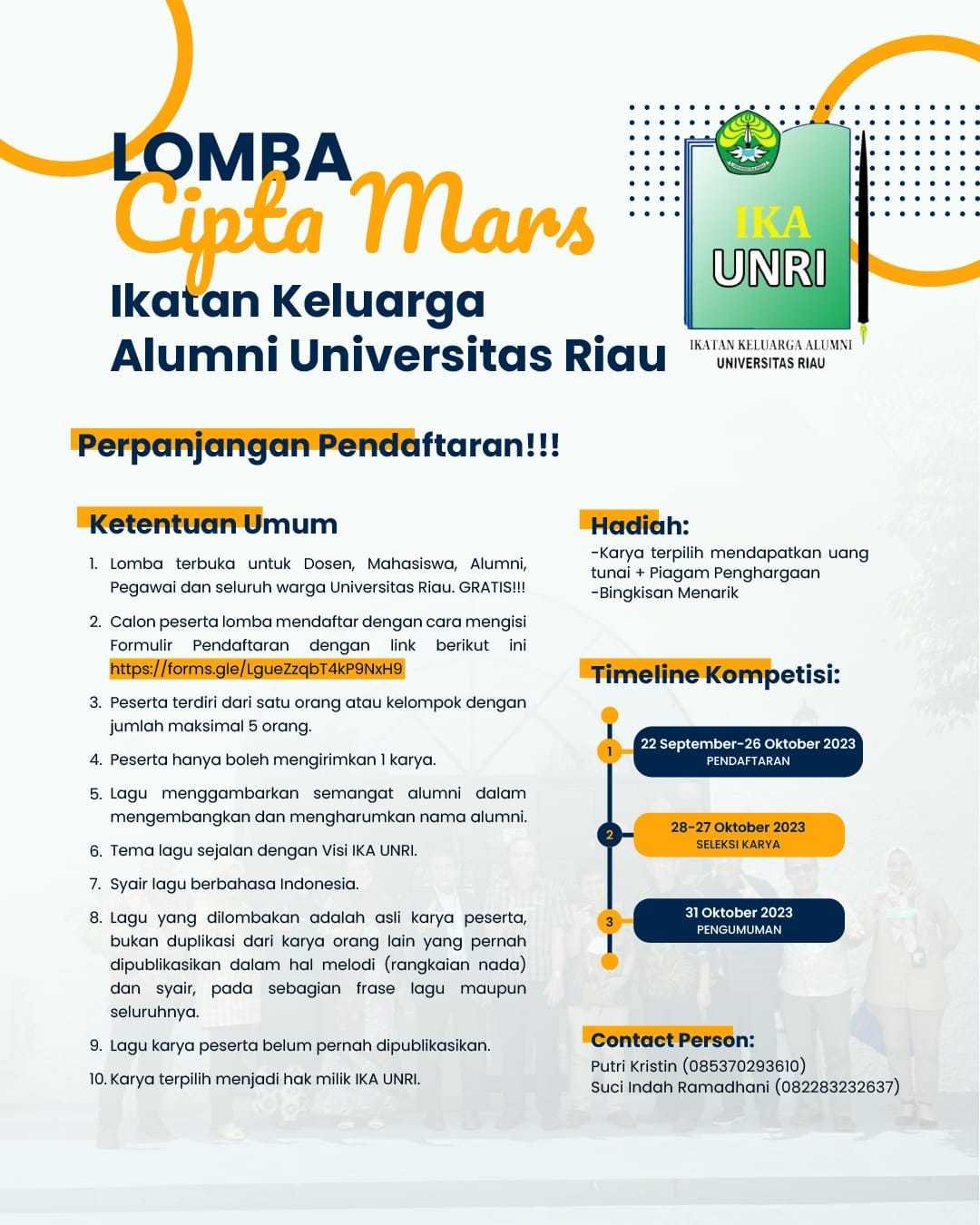 LOMBA
Cipta Mars
Ikatan Keluarga
Alumni Universitas Riau

IKA
UNRI
IKATAN KELUARGA ALUMNI
UNIVERSITAS RIAU

Perpanjangan Pendaftaran!!!

Ketentuan Umum

1. Lomba terbuka untuk Dosen, Mahasiswa, Alumni, Pegawai dan seluruh warga Universitas Riau. GRATIS!!!
2. Calon peserta lomba mendaftar dengan cara mengisi Formulir Pendaftaran dengan link berikut ini https://forms.gle/LgueZzqbT4kP9NxH9
3. Peserta terdiri dari satu orang atau kelompok dengan jumlah maksimal 5 orang.
4. Peserta hanya boleh mengirimkan 1 karya.
5. Lagu menggambarkan semangat alumni dalam mengembangkan dan mengharumkan nama alumni.
6. Tema lagu sejalan dengan Visi IKA UNRI.
7. Syair lagu berbahasa Indonesia.
8. Lagu yang dilombakan adalah asli karya peserta, bukan duplikasi dari karya orang lain yang pernah dipublikasikan dalam hal melodi (rangkaian nada) dan syair, pada sebagian frase lagu maupun seluruhnya.
9. Lagu karya peserta belum pernah dipublikasikan.
10. Karya terpilih menjadi hak milik IKA UNRI.

Hadiah:
-Karya terpilih mendapatkan uang tunai + Piagam Penghargaan
-Bingkisan Menarik

Timeline Kompetisi:
1 22 September-26 Oktober 2023
PENDAFTARAN
2 28-27 Oktober 2023
SELEKSI KARYA
3 31 Oktober 2023
PENGUMUMAN

Contact Person:
Putri Kristin (085370293610)
Suci Indah Ramadhani (082283232637)